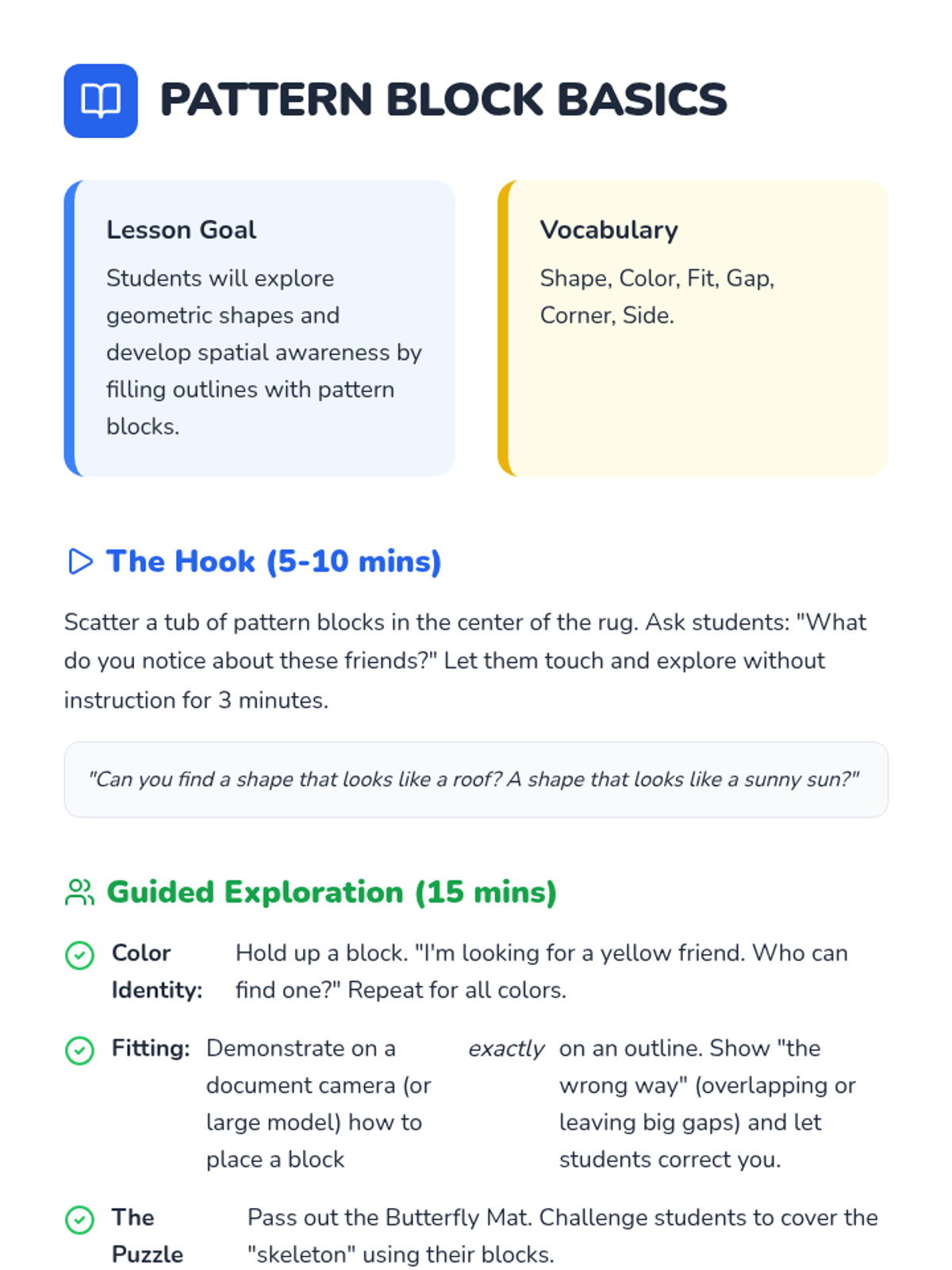 PATTERN BLOCK BASICS

Lesson Goal

Students will explore geometric shapes and develop spatial awareness by filling outlines with pattern blocks.

Vocabulary

Shape, Color, Fit, Gap, Corner, Side.

The Hook (5-10 mins)

Scatter a tub of pattern blocks in the center of the rug. Ask students: "What do you notice about these friends?" Let them touch and explore without instruction for 3 minutes.

"Can you find a shape that looks like a roof? A shape that looks like a sunny sun?"

Guided Exploration (15 mins)

Color Identity: Hold up a block. "I'm looking for a yellow friend. Who can find one?" Repeat for all colors.

Fitting: Demonstrate on a document camera (or large model) how to place a block exactly on an outline. Show "the wrong way" (overlapping or leaving big gaps) and let students correct you.

The Puzzle Pass out the Butterfly Mat. Challenge students to cover the "skeleton" using their blocks.